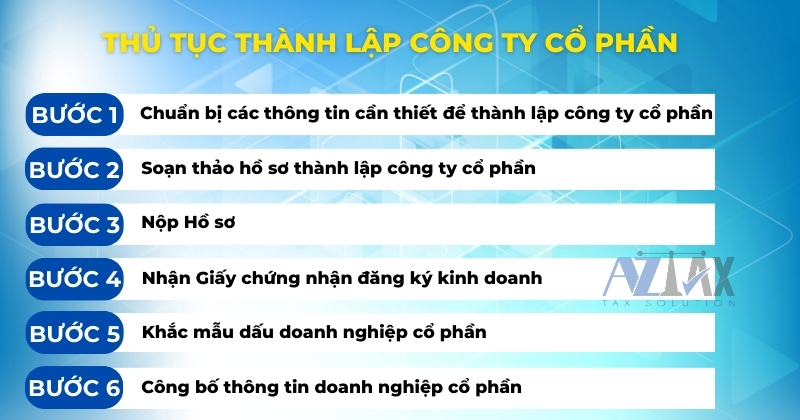 THỦ TỤC THÀNH LẬP CÔNG TY CỔ PHẦN

BƯỚC 1 Chuẩn bị các thông tin cần thiết để thành lập công ty cổ phần

BƯỚC 2 Soạn thảo hồ sơ thành lập công ty cổ phần

BƯỚC 3 Nộp Hồ sơ

BƯỚC 4 Nhận Giấy chứng nhận đăng ký kinh doanh

BƯỚC 5 Khắc mẫu dấu doanh nghiệp cổ phần

BƯỚC 6 Công bố thông tin doanh nghiệp cổ phần

AZTAX
TAX SOLUTION